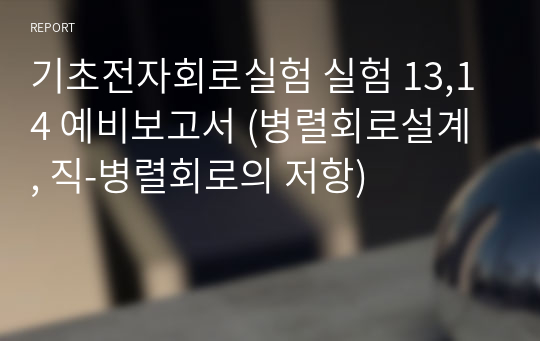 REPORT

기초전자회로실험 실험 13,14 예비보고서 (병렬회로설계, 직-병렬회로의 저항)